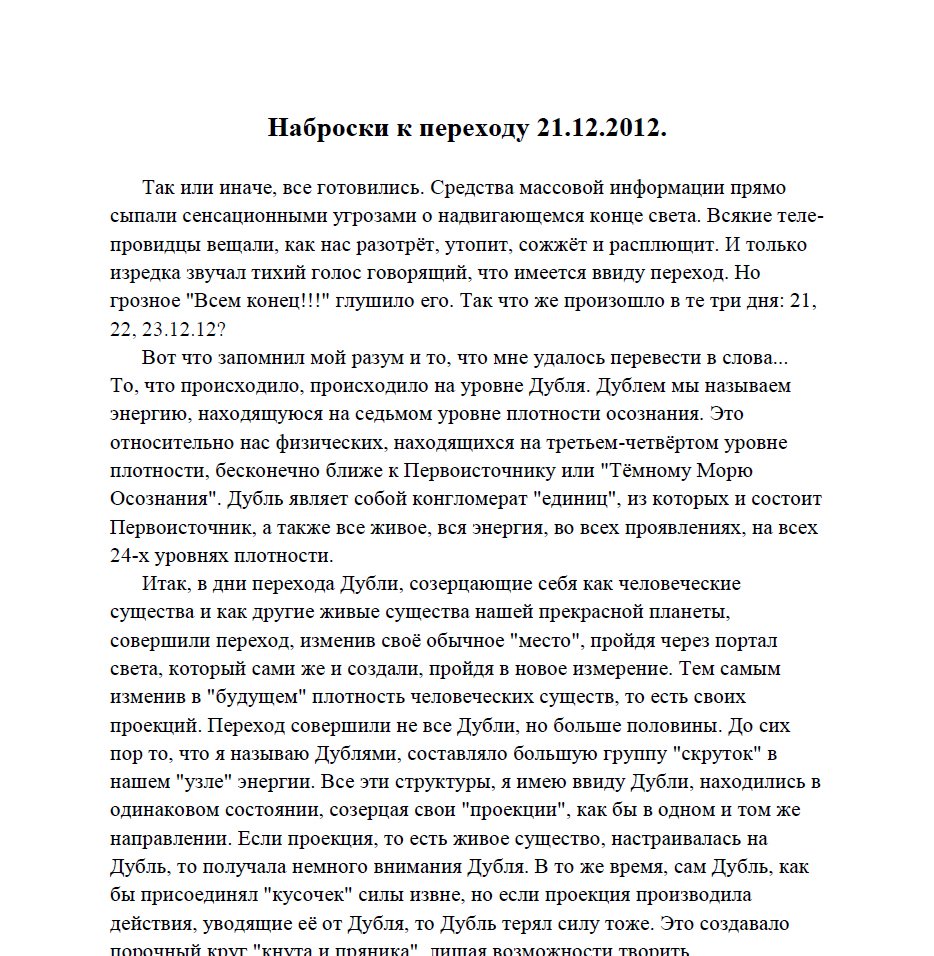 Наброски к переходу 21.12.2012.

Так или иначе, все готовились. Средства массовой информации прямо сыпали сенсационными угрозами о надвигающемся конце света. Всякие телепровидцы вещали, как нас разотрёт, утопит, сожжёт и расплющит. И только изредка звучал тихий голос говорящий, что имеется ввиду переход. Но грозное "Всем конец!!!" глушило его. Так что же произошло в те три дня: 21, 22, 23.12.12?

Вот что запомнил мой разум и то, что мне удалось перевести в слова... То, что происходило, происходило на уровне Дубля. Дублем мы называем энергию, находящуюся на седьмом уровне плотности осознания. Это относительно нас физических, находящихся на третьем-четвёртом уровне плотности, бесконечно ближе к Первоисточнику или "Тёмному Морю Осознания". Дубль являет собой конгломерат "единиц", из которых и состоит Первоисточник, а также все живое, вся энергия, во всех проявлениях, на всех 24-х уровнях плотности.

Итак, в дни перехода Дубли, созерцающие себя как человеческие существа и как другие живые существа нашей прекрасной планеты, совершили переход, изменив своё обычное "место", пройдя через портал света, который сами же и создали, пройдя в новое измерение. Тем самым изменив в "будущем" плотность человеческих существ, то есть своих проекций. Переход совершили не все Дубли, но больше половины. До сих пор то, что я называю Дублями, составляло большую группу "скруток" в нашем "узле" энергии. Все эти структуры, я имею ввиду Дубли, находились в одинаковом состоянии, созерцая свои "проекции", как бы в одном и том же направлении. Если проекция, то есть живое существо, настраивалась на Дубль, то получала немного внимания Дубля. В то же время, сам Дубль, как бы присоединял "кусочек" силы извне, но если проекция производила действия, уводящие её от Дубля, то Дубль терял силу тоже. Это создавало порочный круг "кнута и пряника", лишая возможности творить